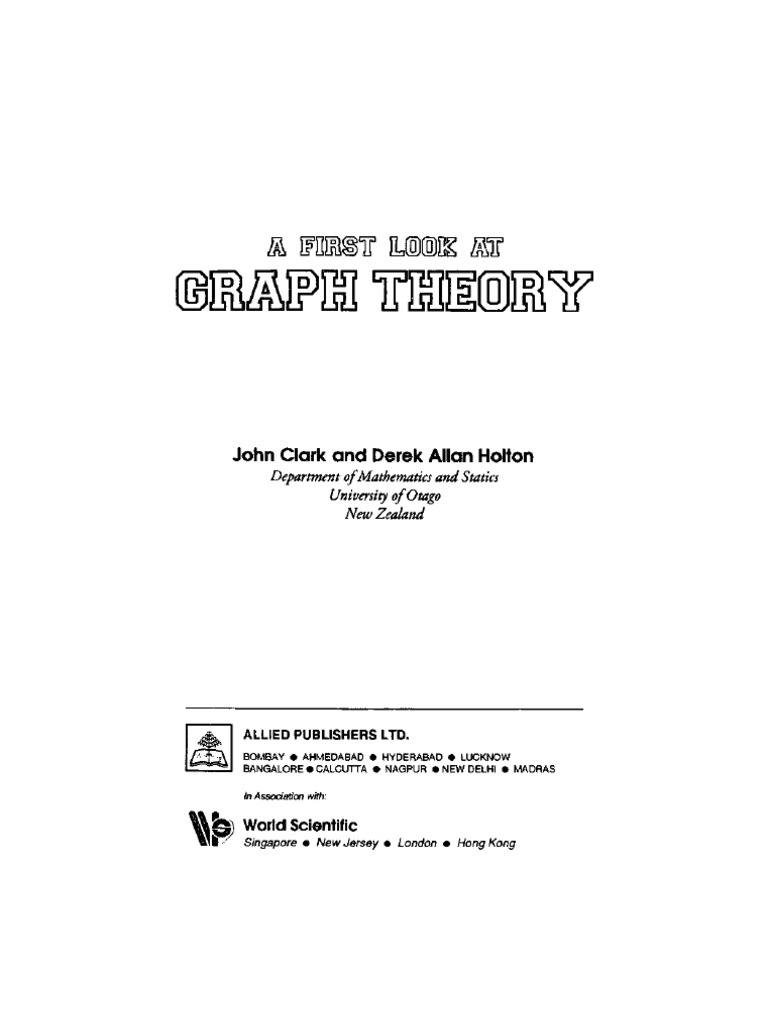 A FIRST LOOK AT
GRAPH THEORY

John Clark and Derek Allan Holton
Department of Mathematics and Statics
University of Otago
New Zealand

ALLIED PUBLISHERS LTD.
BOMBAY • AHMEDABAD • HYDERABAD • LUCKNOW
BANGALORE • CALCUTTA • NAGPUR • NEW DELHI • MADRAS

In Association with:

World Scientific
Singapore • New Jersey • London • Hong Kong